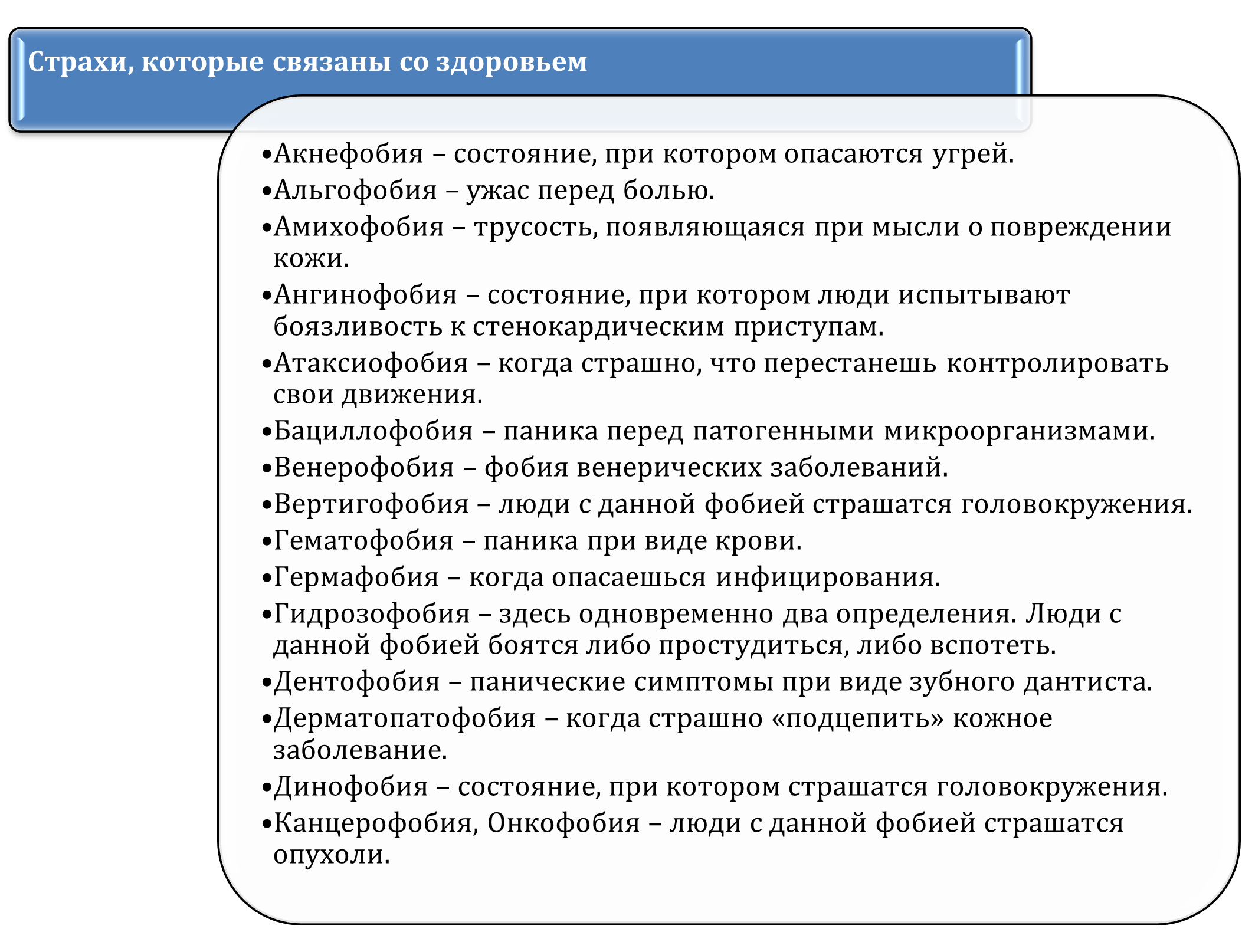 Страхи, которые связаны со здоровьем

•Акнефобия – состояние, при котором опасаются угрей.
•Альгофобия – ужас перед болью.
•Амихофобия – трусость, появляющаяся при мысли о повреждении кожи.
•Ангинофобия – состояние, при котором люди испытывают боязливость к стенокардическим приступам.
•Атаксиофобия – когда страшно, что перестанешь контролировать свои движения.
•Бациллофобия – паника перед патогенными микроорганизмами.
•Венерофобия – фобия венерических заболеваний.
•Вертигофобия – люди с данной фобией страшатся головокружения.
•Гематофобия – паника при виде крови.
•Гермафобия – когда опасаешься инфицирования.
•Гидрозофобия – здесь одновременно два определения. Люди с данной фобией боятся либо простудиться, либо вспотеть.
•Дентофобия – панические симптомы при виде зубного дантиста.
•Дерматопатофобия – когда страшно «подцепить» кожное заболевание.
•Динофобия – состояние, при котором страшатся головокружения.
•Канцерофобия, Онкофобия – люди с данной фобией страшатся опухоли.